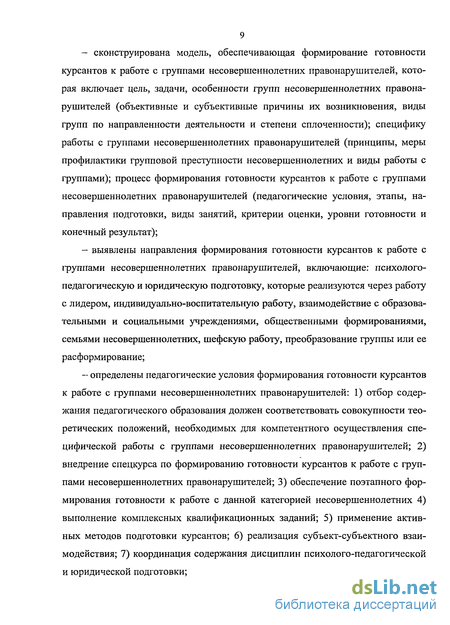 9

– сконструирована модель, обеспечивающая формирование готовности курсантов к работе с группами несовершеннолетних правонарушителей, которая включает цель, задачи, особенности групп несовершеннолетних правонарушителей (объективные и субъективные причины их возникновения, виды групп по направленности деятельности и степени сплоченности); специфику работы с группами несовершеннолетних правонарушителей (принципы, меры профилактики групповой преступности несовершеннолетних и виды работы с группами); процесс формирования готовности курсантов к работе с группами несовершеннолетних правонарушителей (педагогические условия, этапы, направления подготовки, виды занятий, критерии оценки, уровни готовности и конечный результат);

– выявлены направления формирования готовности курсантов к работе с группами несовершеннолетних правонарушителей, включающие: психолого-педагогическую и юридическую подготовку, которые реализуются через работу с лидером, индивидуально-воспитательную работу, взаимодействие с образовательными и социальными учреждениями, общественными формированиями, семьями несовершеннолетних, шефскую работу, преобразование группы или ее расформирование;

– определены педагогические условия формирования готовности курсантов к работе с группами несовершеннолетних правонарушителей: 1) отбор содержания педагогического образования должен соответствовать совокупности теоретических положений, необходимых для компетентного осуществления специфической работы с группами несовершеннолетних правонарушителей; 2) внедрение спецкурса по формированию готовности курсантов к работе с группами несовершеннолетних правонарушителей; 3) обеспечение поэтапного формирования готовности к работе с данной категорией несовершеннолетних 4) выполнение комплексных квалификационных заданий; 5) применение активных методов подготовки курсантов; 6) реализация субъект-субъектного взаимодействия; 7) координация содержания дисциплин психолого-педагогической и юридической подготовки;

dsLib.net
библиотека диссертаций